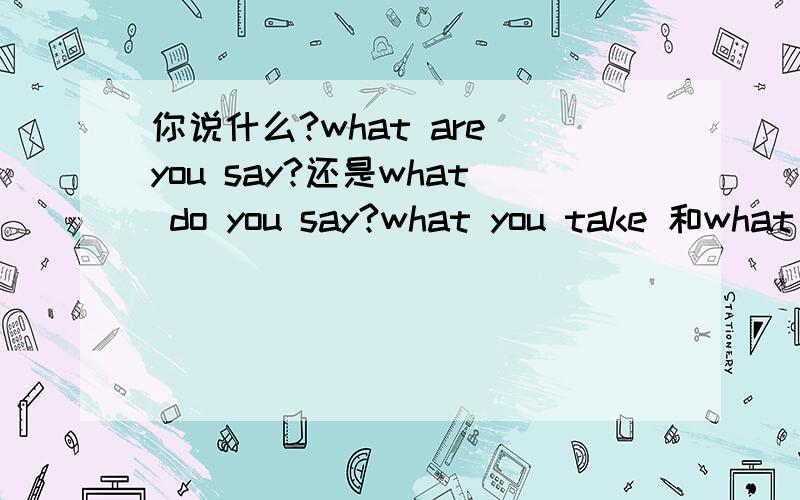 你说什么?what are you say?还是what do you say?what you take 和what

STATIONERY